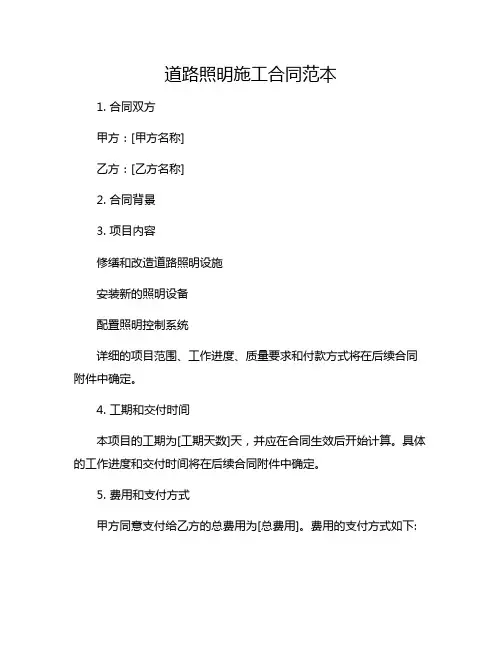 道路照明施工合同范本

1. 合同双方

甲方：[甲方名称]

乙方：[乙方名称]

2. 合同背景

3. 项目内容

修缮和改造道路照明设施

安装新的照明设备

配置照明控制系统

详细的项目范围、工作进度、质量要求和付款方式将在后续合同附件中确定。

4. 工期和交付时间

本项目的工期为[工期天数]天，并应在合同生效后开始计算。具体的工作进度和交付时间将在后续合同附件中确定。

5. 费用和支付方式

甲方同意支付给乙方的总费用为[总费用]。费用的支付方式如下: